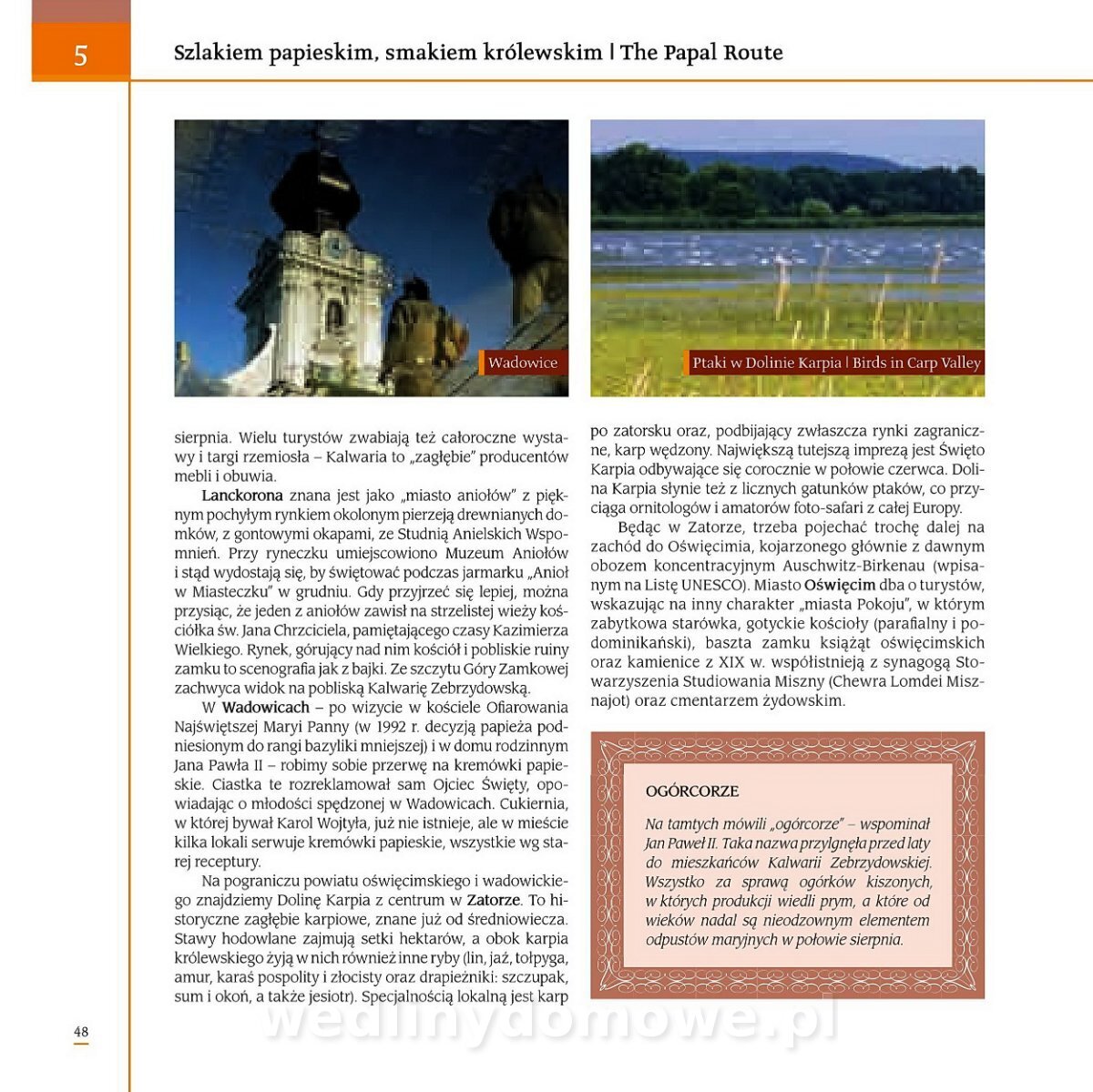 5

Szlakiem papieskim, smakiem królewskim | The Papal Route

Wadowice

Ptaki w Dolinie Karpia | Birds in Carp Valley

sierpnia. Wielu turystów zwabiają też całoroczne wystawy i targi rzemiosła – Kalwaria to „zagłębie" producentów mebli i obuwia.

Lanckorona znana jest jako „miasto aniołów" z pięknym pochyłym rynkiem okolonym pierzeją drewnianych domków, z gontowymi okapami, ze Studnią Anielskich Wspomnień. Przy ryneczku umiejscowiono Muzeum Aniołów i stąd wydostają się, by świętować podczas jarmarku „Anioł w Miasteczku" w grudniu. Gdy przyjrzeć się lepiej, można przysiąc, że jeden z aniołów zawisł na strzelistej wieży kościółka św. Jana Chrzciciela, pamiętającego czasy Kazimierza Wielkiego. Rynek, górujący nad nim kościół i pobliskie ruiny zamku to scenografia jak z bajki. Ze szczytu Góry Zamkowej zachwyca widok na pobliską Kalwarię Zebrzydowską.

W Wadowicach – po wizycie w kościele Ofiarowania Najświętszej Maryi Panny (w 1992 r. decyzją papieża podniesionym do rangi bazyliki mniejszej) i w domu rodzinnym Jana Pawła II – robimy sobie przerwę na kremówki papieskie. Ciastka te rozreklamował sam Ojciec Święty, opowiadając o młodości spędzonej w Wadowicach. Cukiernia, w której bywał Karol Wojtyła, już nie istnieje, ale w mieście kilka lokali serwuje kremówki papieskie, wszystkie wg starej receptury.

Na pograniczu powiatu oświęcimskiego i wadowickiego znajdziemy Dolinę Karpia z centrum w Zatorze. To historyczne zagłębie karpiowe, znane już od średniowiecza. Stawy hodowlane zajmują setki hektarów, a obok karpia królewskiego żyją w nich również inne ryby (lin, jaź, tołpyga, amur, karaś pospolity i złocisty oraz drapieżniki: szczupak, sum i okoń, a także jesiotr). Specjalnością lokalną jest karp

po zatorsku oraz, podbijający zwłaszcza rynki zagraniczne, karp wędzony. Największą tutejszą imprezą jest Święto Karpia odbywające się corocznie w połowie czerwca. Dolina Karpia słynie też z licznych gatunków ptaków, co przyciąga ornitologów i amatorów foto-safari z całej Europy.

Będąc w Zatorze, trzeba pojechać trochę dalej na zachód do Oświęcimia, kojarzonego głównie z dawnym obozem koncentracyjnym Auschwitz-Birkenau (wpisanym na Listę UNESCO). Miasto Oświęcim dba o turystów, wskazując na inny charakter „miasta Pokoju", w którym zabytkowa starówka, gotyckie kościoły (parafialny i podominikański), baszta zamku książąt oświęcimskich oraz kamienice z XIX w. współistnieją z synagogą Stowarzyszenia Studiowania Miszny (Chewra Lomdei Misznajot) oraz cmentarzem żydowskim.

OGÓRCORZE

Na tamtych mówili „ogórcorze" – wspominał Jan Paweł II. Taka nazwa przylgnęła przed laty do mieszkańców Kalwarii Zebrzydowskiej. Wszystko za sprawą ogórków kiszonych, w których produkcji wiedli prym, a które od wieków nadal są nieodzownym elementem odpustów maryjnych w połowie sierpnia.

48

wedlinydomowe.pl